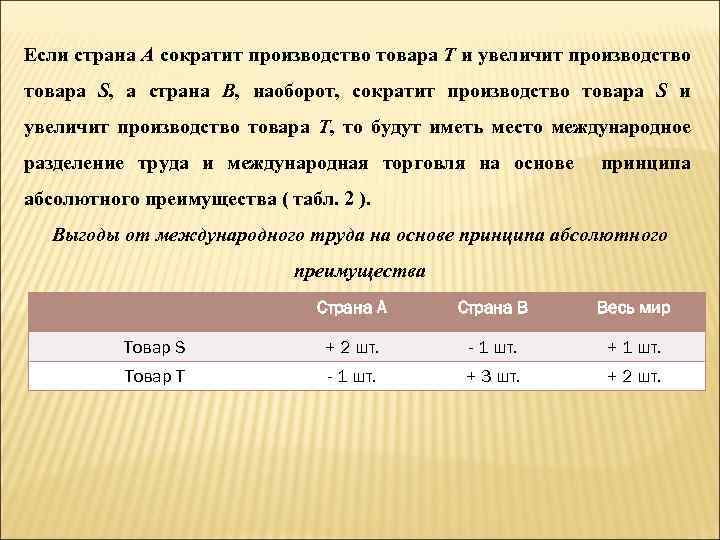 Если страна A сократит производство товара T и увеличит производство товара S, а страна B, наоборот, сократит производство товара S и увеличит производство товара T, то будут иметь место международное разделение труда и международная торговля на основе принципа абсолютного преимущества ( табл. 2 ).

Выгоды от международного труда на основе принципа абсолютного преимущества

| | Страна А | Страна В | Весь мир |
|---|---|---|---|
| Товар S | + 2 шт. | - 1 шт. | + 1 шт. |
| Товар T | - 1 шт. | + 3 шт. | + 2 шт. |